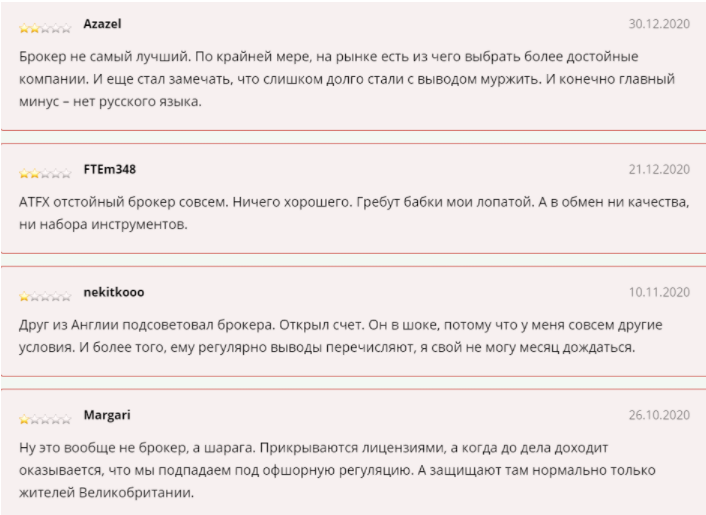 Azazel

30.12.2020

Брокер не самый лучший. По крайней мере, на рынке есть из чего выбрать более достойные компании. И еще стал замечать, что слишком долго стали с выводом муржить. И конечно главный минус – нет русского языка.

FTEm348

21.12.2020

ATFX отстойный брокер совсем. Ничего хорошего. Гребут бабки мои лопатой. А в обмен ни качества, ни набора инструментов.

nekitkooo

10.11.2020

Друг из Англии подсоветовал брокера. Открыл счет. Он в шоке, потому что у меня совсем другие условия. И более того, ему регулярно выводы перечисляют, я свой не могу месяц дождаться.

Margari

26.10.2020

Ну это вообще не брокер, а шарага. Прикрываются лицензиями, а когда до дела доходит оказывается, что мы подпадаем под офшорную регуляцию. А защищают там нормально только жителей Великобритании.